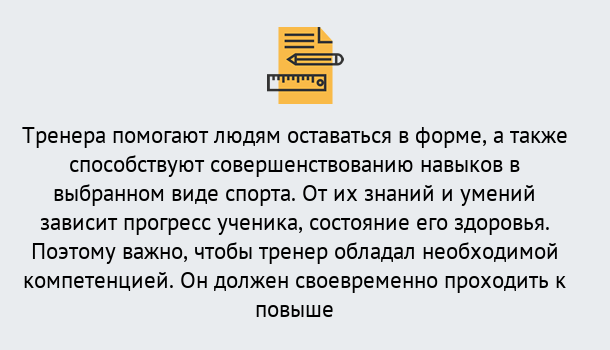 Тренера помогают людям оставаться в форме, а также способствуют совершенствованию навыков в выбранном виде спорта. От их знаний и умений зависит прогресс ученика, состояние его здоровья. Поэтому важно, чтобы тренер обладал необходимой компетенцией. Он должен своевременно проходить к повыше